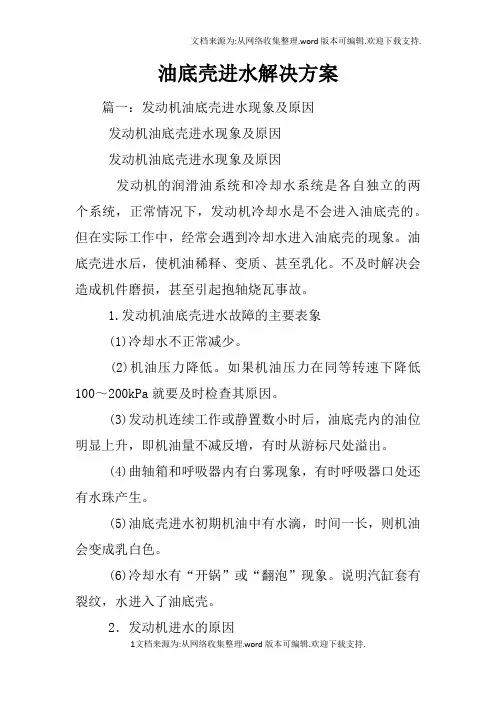 文档来源为:从网络收集整理.word版本可编辑.欢迎下载支持.

油底壳进水解决方案

篇一：发动机油底壳进水现象及原因

发动机油底壳进水现象及原因

发动机油底壳进水现象及原因

发动机的润滑油系统和冷却水系统是各自独立的两个系统，正常情况下，发动机冷却水是不会进入油底壳的。但在实际工作中，经常会遇到冷却水进入油底壳的现象。油底壳进水后，使机油稀释、变质、甚至乳化。不及时解决会造成机件磨损，甚至引起抱轴烧瓦事故。

1.发动机油底壳进水故障的主要表象

(1)冷却水不正常减少。

(2)机油压力降低。如果机油压力在同等转速下降低100～200kPa就要及时检查其原因。

(3)发动机连续工作或静置数小时后，油底壳内的油位明显上升，即机油量不减反增，有时从游标尺处溢出。

(4)曲轴箱和呼吸器内有白雾现象，有时呼吸器口处还有水珠产生。

(5)油底壳进水初期机油中有水滴，时间一长，则机油会变成乳白色。

(6)冷却水有“开锅”或“翻泡”现象。说明汽缸套有裂纹，水进入了油底壳。

2. 发动机进水的原因

1文档来源为:从网络收集整理.word版本可编辑.欢迎下载支持.